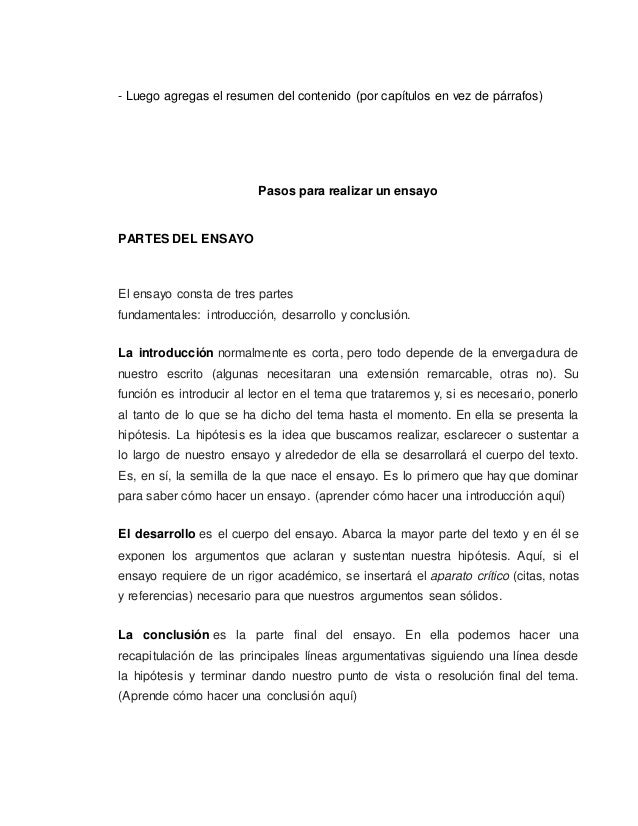 - Luego agregas el resumen del contenido (por capítulos en vez de párrafos)

Pasos para realizar un ensayo

PARTES DEL ENSAYO

El ensayo consta de tres partes
fundamentales: introducción, desarrollo y conclusión.

La introducción normalmente es corta, pero todo depende de la envergadura de nuestro escrito (algunas necesitaran una extensión remarcable, otras no). Su función es introducir al lector en el tema que trataremos y, si es necesario, ponerlo al tanto de lo que se ha dicho del tema hasta el momento. En ella se presenta la hipótesis. La hipótesis es la idea que buscamos realizar, esclarecer o sustentar a lo largo de nuestro ensayo y alrededor de ella se desarrollará el cuerpo del texto. Es, en sí, la semilla de la que nace el ensayo. Es lo primero que hay que dominar para saber cómo hacer un ensayo. (aprender cómo hacer una introducción aquí)

El desarrollo es el cuerpo del ensayo. Abarca la mayor parte del texto y en él se exponen los argumentos que aclaran y sustentan nuestra hipótesis. Aquí, si el ensayo requiere de un rigor académico, se insertará el aparato crítico (citas, notas y referencias) necesario para que nuestros argumentos sean sólidos.

La conclusión es la parte final del ensayo. En ella podemos hacer una recapitulación de las principales líneas argumentativas siguiendo una línea desde la hipótesis y terminar dando nuestro punto de vista o resolución final del tema. (Aprende cómo hacer una conclusión aquí)